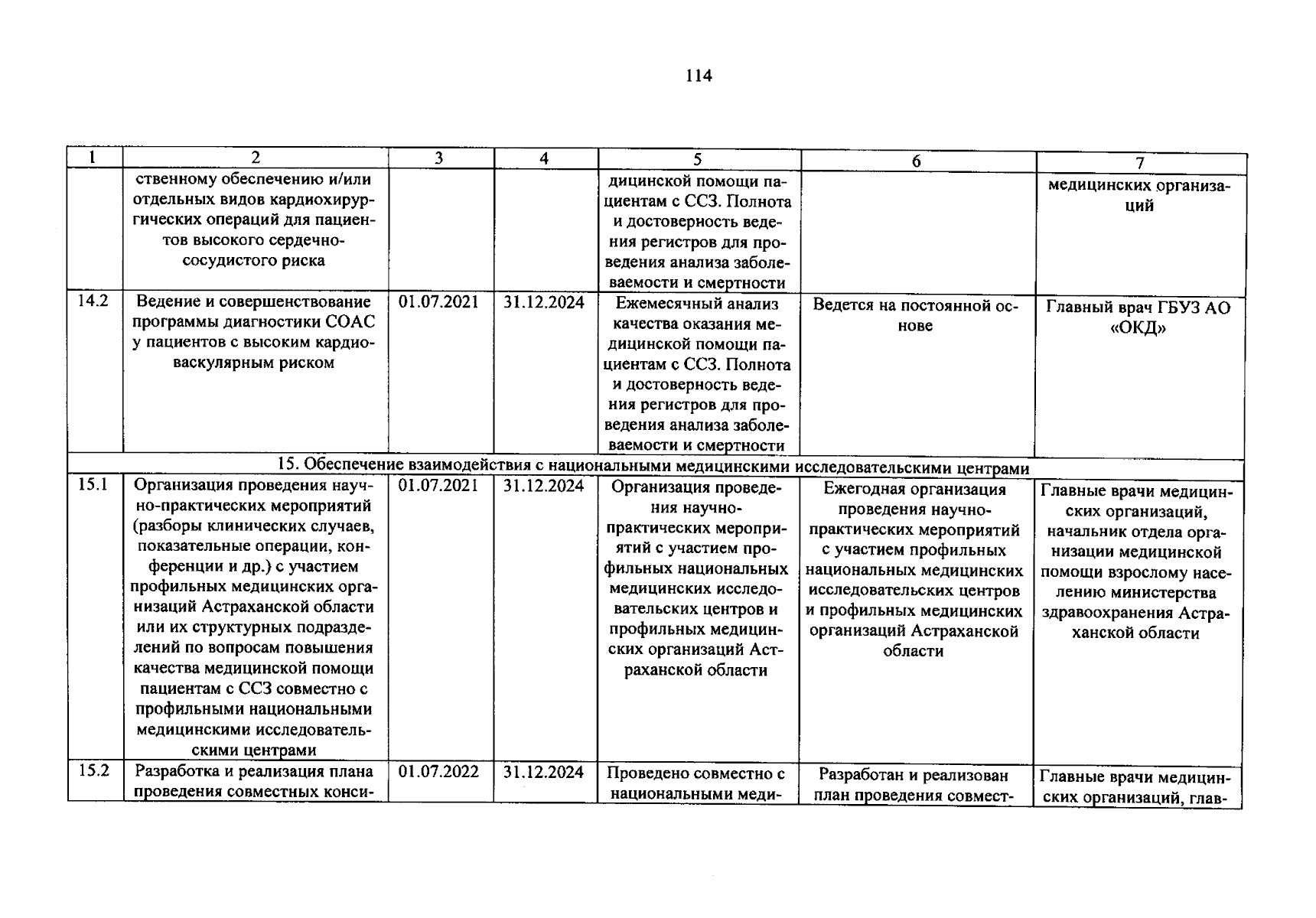 114

| 1 | 2 | 3 | 4 | 5 | 6 | 7 |
|---|---|---|---|---|---|---|
| | ственному обеспечению и/или отдельных видов кардиохирургических операций для пациентов высокого сердечно-сосудистого риска | | | дицинской помощи пациентам с ССЗ. Полнота и достоверность ведения регистров для проведения анализа заболеваемости и смертности | | медицинских организаций |
| 14.2 | Ведение и совершенствование программы диагностики СОАС у пациентов с высоким кардиоваскулярным риском | 01.07.2021 | 31.12.2024 | Ежемесячный анализ качества оказания медицинской помощи пациентам с ССЗ. Полнота и достоверность ведения регистров для проведения анализа заболеваемости и смертности | Ведется на постоянной основе | Главный врач ГБУЗ АО «ОКД» |
| 15. Обеспечение взаимодействия с национальными медицинскими исследовательскими центрами | | | | | | |
| 15.1 | Организация проведения научно-практических мероприятий (разборы клинических случаев, показательные операции, конференции и др.) с участием профильных медицинских организаций Астраханской области или их структурных подразделений по вопросам повышения качества медицинской помощи пациентам с ССЗ совместно с профильными национальными медицинскими исследовательскими центрами | 01.07.2021 | 31.12.2024 | Организация проведения научно-практических мероприятий с участием профильных национальных медицинских исследовательских центров и профильных медицинских организаций Астраханской области | Ежегодная организация проведения научно-практических мероприятий с участием профильных национальных медицинских исследовательских центров и профильных медицинских организаций Астраханской области | Главные врачи медицинских организаций, начальник отдела организации медицинской помощи взрослому населению министерства здравоохранения Астраханской области |
| 15.2 | Разработка и реализация плана проведения совместных конси- | 01.07.2022 | 31.12.2024 | Проведено совместно с национальными меди- | Разработан и реализован план проведения совмест- | Главные врачи медицинских организаций, глав- |